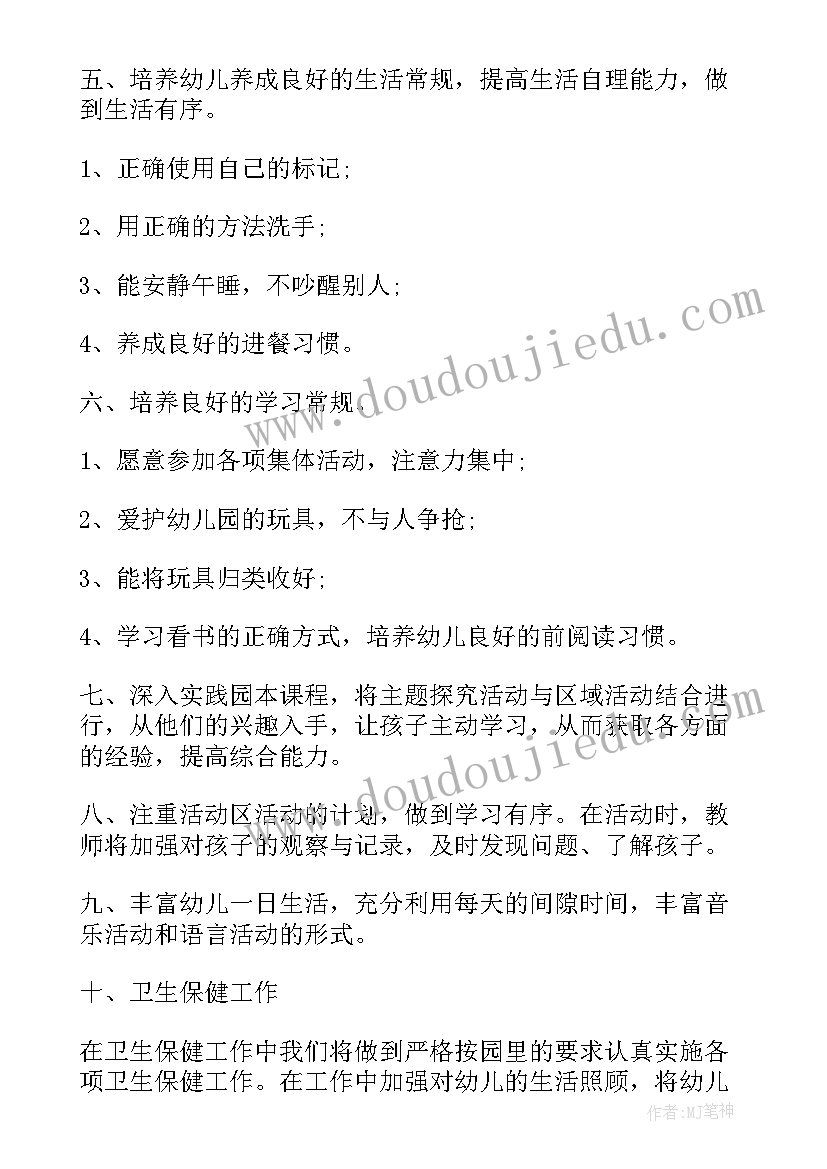 五、培养幼儿养成良好的生活常规，提高生活自理能力，做到生活有序。

1、正确使用自己的标记;

2、用正确的方法洗手;

3、能安静午睡，不吵醒别人;

4、养成良好的进餐习惯。

六、培养良好的学习常规.

1、愿意参加各项集体活动，注意力集中;

2、爱护幼儿园的玩具，不与人争抢;

3、能将玩具归类收好;

4、学习看书的正确方式，培养幼儿良好的前阅读习惯。

七、深入实践园本课程，将主题探究活动与区域活动结合进行，从他们的兴趣入手，让孩子主动学习，从而获取各方面的经验，提高综合能力。

八、注重活动区活动的计划，做到学习有序。在活动时，教师将加强对孩子的观察与记录，及时发现问题、了解孩子。

九、丰富幼儿一日生活，充分利用每天的间隙时间，丰富音乐活动和语言活动的形式。

十、卫生保健工作

在卫生保健工作中我们将做到严格按园里的要求认真实施各项卫生保健工作。在工作中加强对幼儿的生活照顾，将幼儿

www.doudoujiedu.com

www.doudoujiedu.com

作者:MJ笔神